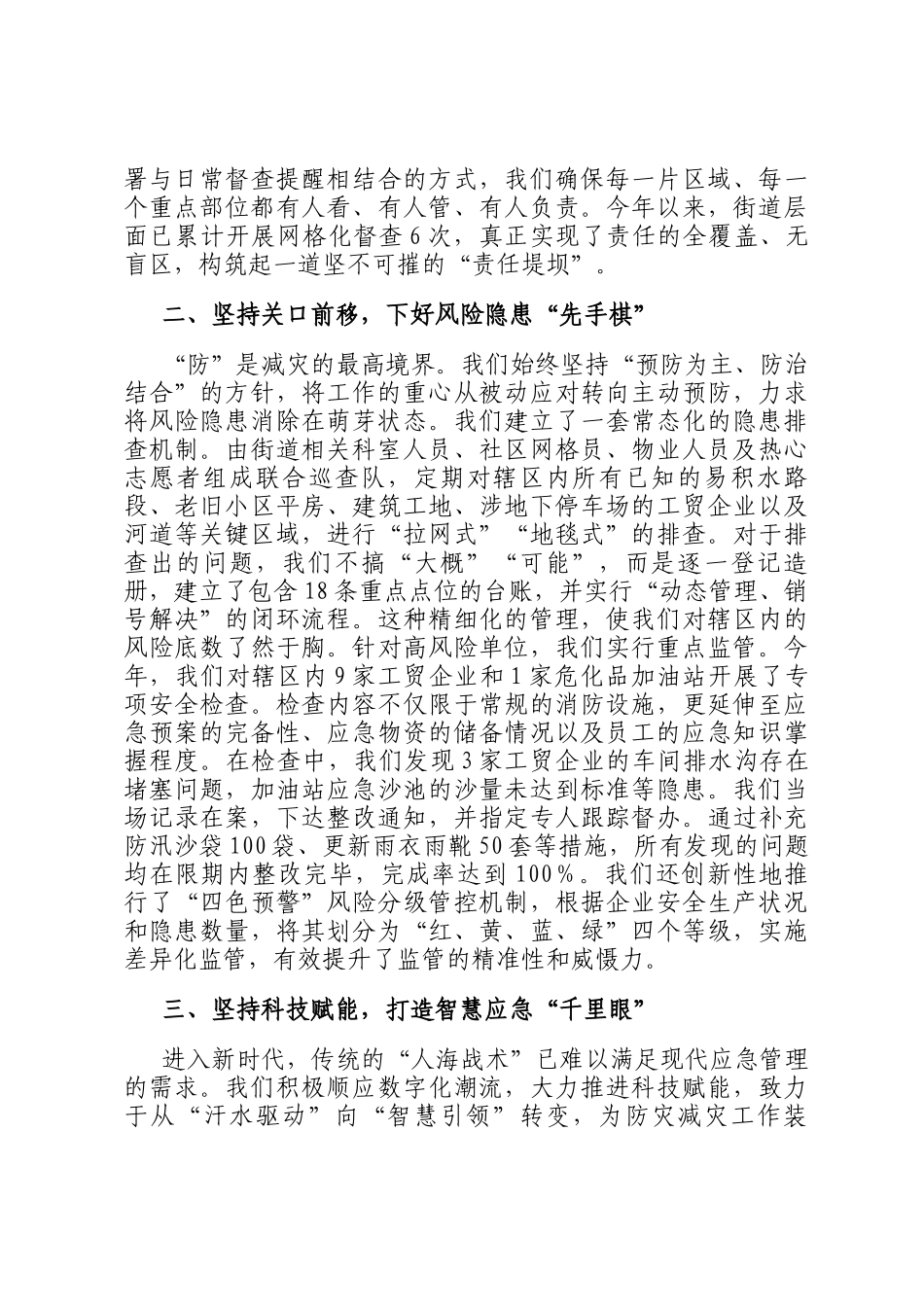 署与日常督查提醒相结合的方式，我们确保每一片区域、每一个重点部位都有人看、有人管、有人负责。今年以来，街道层面已累计开展网格化督查6次，真正实现了责任的全覆盖、无盲区，构筑起一道坚不可摧的“责任堤坝”。

二、坚持关口前移，下好风险隐患“先手棋”

“防”是减灾的最高境界。我们始终坚持“预防为主、防治结合”的方针，将工作的重心从被动应对转向主动预防，力求将风险隐患消除在萌芽状态。我们建立了一套常态化的隐患排查机制。由街道相关科室人员、社区网格员、物业人员及热心志愿者组成联合巡查队，定期对辖区内所有已知的易积水路段、老旧小区平房、建筑工地、涉地下停车场的工贸企业以及河道等关键区域，进行“拉网式”“地毯式”的排查。对于排查出的问题，我们不搞“大概”“可能”，而是逐一登记造册，建立了包含18条重点点位的台账，并实行“动态管理、销号解决”的闭环流程。这种精细化的管理，使我们对辖区内的风险底数了然于胸。针对高风险单位，我们实行重点监管。今年，我们对辖区内9家工贸企业和1家危化品加油站开展了专项安全检查。检查内容不仅限于常规的消防设施，更延伸至应急预案的完备性、应急物资的储备情况以及员工的应急知识掌握程度。在检查中，我们发现3家工贸企业的车间排水沟存在堵塞问题，加油站应急沙池的沙量未达到标准等隐患。我们当场记录在案，下达整改通知，并指定专人跟踪督办。通过补充防汛沙袋100袋、更新雨衣雨靴50套等措施，所有发现的问题均在限期内整改完毕，完成率达到100%。我们还创新性地推行了“四色预警”风险分级管控机制，根据企业安全生产状况和隐患数量，将其划分为“红、黄、蓝、绿”四个等级，实施差异化监管，有效提升了监管的精准性和威慑力。

三、坚持科技赋能，打造智慧应急“千里眼”

进入新时代，传统的“人海战术”已难以满足现代应急管理的需求。我们积极顺应数字化潮流，大力推进科技赋能，致力于从“汗水驱动”向“智慧引领”转变，为防灾减灾工作装